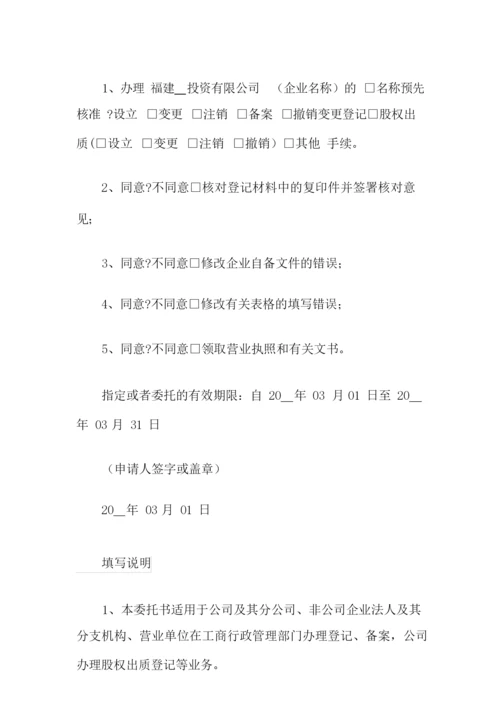 1、办理 福建__投资有限公司 （企业名称）的 □名称预先核准 ?设立 □变更 □注销 □备案 □撤销变更登记□股权出质(□设立 □变更 □注销 □撤销）□其他 手续。

2、同意?不同意□核对登记材料中的复印件并签署核对意见;

3、同意?不同意□修改企业自备文件的错误;

4、同意?不同意□修改有关表格的填写错误;

5、同意?不同意□领取营业执照和有关文书。

指定或者委托的有效期限：自 20__年 03 月 01 日至 20__年 03 月 31 日

（申请人签字或盖章）

20__年 03 月 01 日

填写说明

1、本委托书适用于公司及其分公司、非公司企业法人及其分支机构、营业单位在工商行政管理部门办理登记、备案，公司办理股权出质登记等业务。